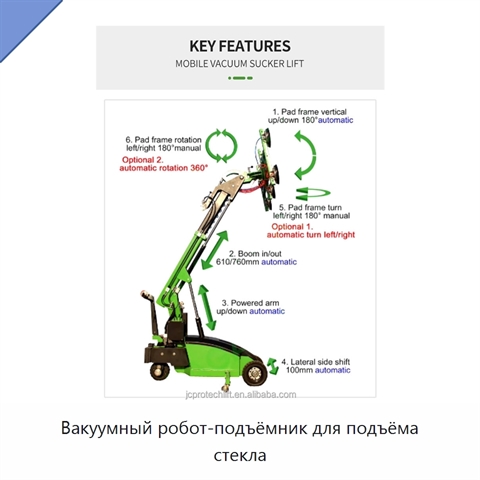 KEY FEATURES
MOBILE VACUUM SUCKER LIFT

1. Pad frame vertical up/down 180°automatic

6. Pad frame rotation left/right 180°manual
Optional 2. automatic rotation 360°

5. Pad frame turn left/right 180° manual
Optional 1. automatic turn left/right

2. Boom in/out 610/760mm automatic

3. Powered arm up/down automatic

4. Lateral side shift 100mm automatic

jcprotechlift.en.alibaba.com

Вакуумный робот-подъёмник для подъёма стекла